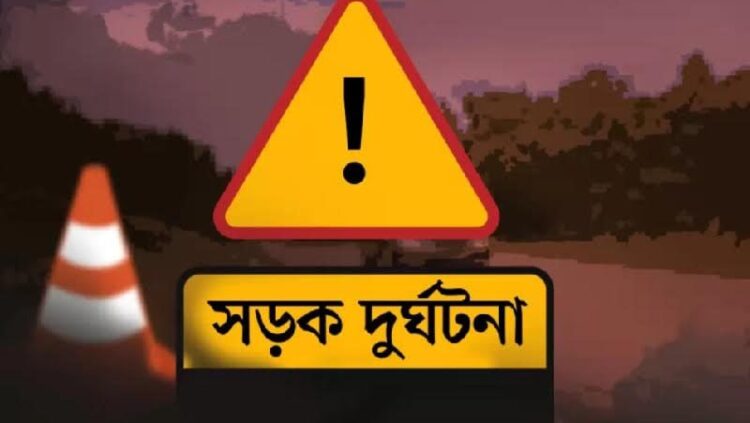 !

সড়ক দুর্ঘটনা